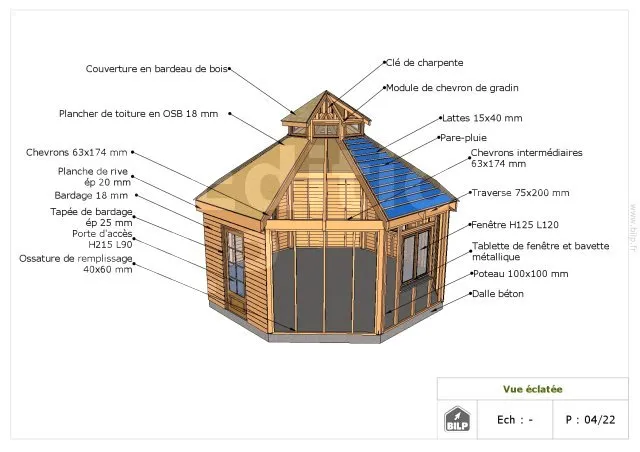 Couverture en bardeau de bois

Plancher de toiture en OSB 18 mm

Chevrons 63x174 mm

Planche de rive ép 20 mm

Bardage 18 mm

Tapée de bardage ép 25 mm

Porte d'accès H215 L90

Ossature de remplissage 40x60 mm

Clé de charpente

Module de chevron de gradin

Lattes 15x40 mm

Pare-pluie

Chevrons intermédiaires 63x174 mm

Traverse 75x200 mm

Fenêtre H125 L120

Tablette de fenêtre et bavette métallique

Poteau 100x100 mm

Dalle béton

www.bilp.fr

Vue éclatée

BILP

Ech : -

P : 04/22